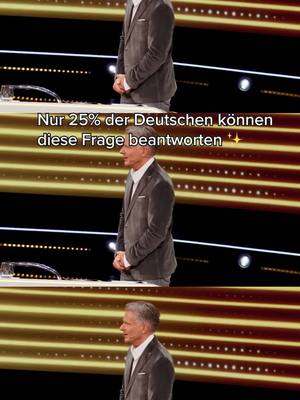 Nur 25% der Deutschen können diese Frage beantworten ✨